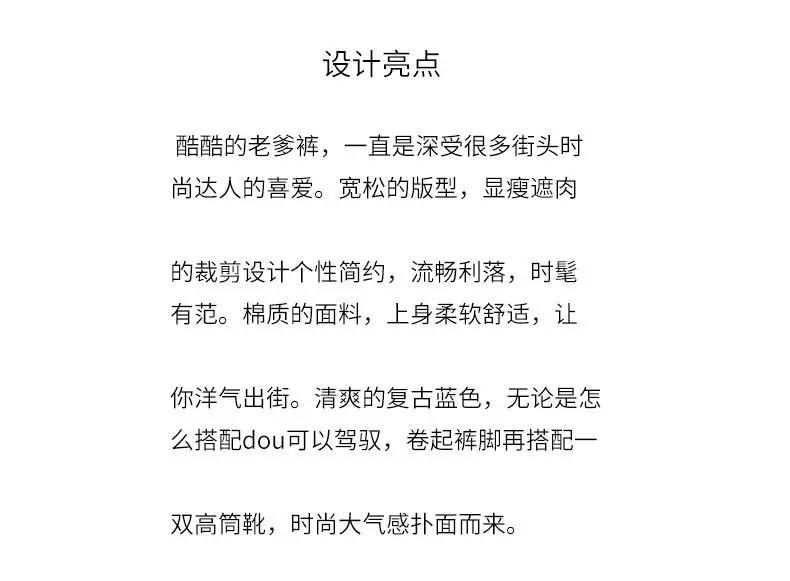 设计亮点

酷酷的老爹裤，一直是深受很多街头时尚达人的喜爱。宽松的版型，显瘦遮肉

的裁剪设计个性简约，流畅利落，时髦有范。棉质的面料，上身柔软舒适，让

你洋气出街。清爽的复古蓝色，无论是怎么搭配dou可以驾驭，卷起裤脚再搭配一

双高筒靴，时尚大气感扑面而来。